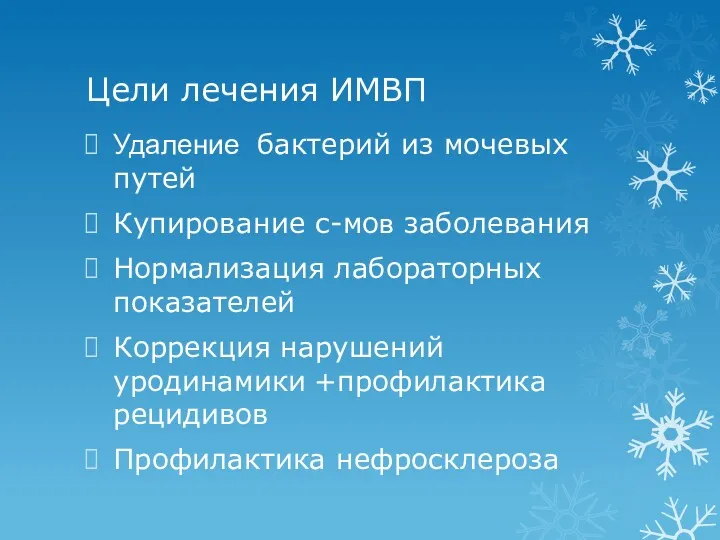 Цели лечения ИМВП

Удаление бактерий из мочевых путей

Купирование с-мов заболевания

Нормализация лабораторных показателей

Коррекция нарушений уродинамики +профилактика рецидивов

Профилактика нефросклероза